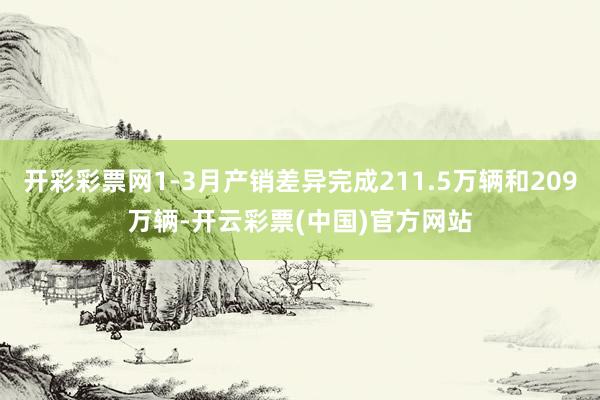 开彩彩票网1-3月产销差异完成211.5万辆和209万辆-开云彩票(中国)官方网站